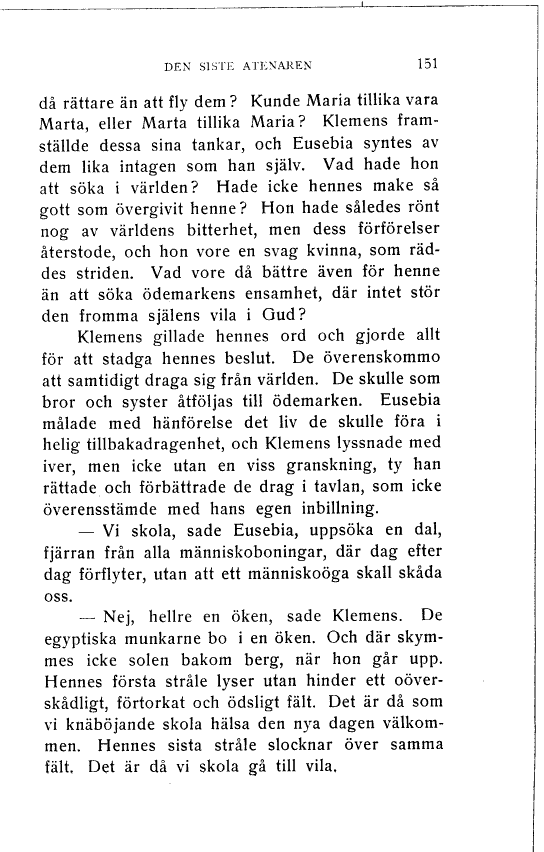 DEN SISTE ATENAREN 151

då rättare än att fly dem? Kunde Maria tillika vara Marta, eller Marta tillika Maria? Klemens framställde dessa sina tankar, och Eusebia syntes av dem lika intagen som han själv. Vad hade hon att söka i världen? Hade icke hennes make så gott som övergivit henne? Hon hade således rönt nog av världens bitterhet, men dess förförelser återstode, och hon vore en svag kvinna, som räddes striden. Vad vore då bättre även för henne än att söka ödemarkens ensamhet, där intet stör den fromma själens vila i Gud?

Klemens gillade hennes ord och gjorde allt för att stadga hennes beslut. De överenskommo att samtidigt draga sig från världen. De skulle som bror och syster åtföljas till ödemarken. Eusebia målade med hänförelse det liv de skulle föra i helig tillbakadragenhet, och Klemens lyssnade med iver, men icke utan en viss granskning, ty han rättade och förbättrade de drag i tavlan, som icke överensstämde med hans egen inbillning.

— Vi skola, sade Eusebia, uppsöka en dal, fjärran från alla människoboningar, där dag efter dag förflyter, utan att ett människoöga skall skåda oss.

— Nej, hellre en öken, sade Klemens. De egyptiska munkarne bo i en öken. Och där skymmes icke solen bakom berg, när hon går upp. Hennes första stråle lyser utan hinder ett oöverskådligt, förtorkat och ödsligt fält. Det är då som vi knäböjande skola hälsa den nya dagen välkommen. Hennes sista stråle slocknar över samma fält. Det är då vi skola gå till vila.